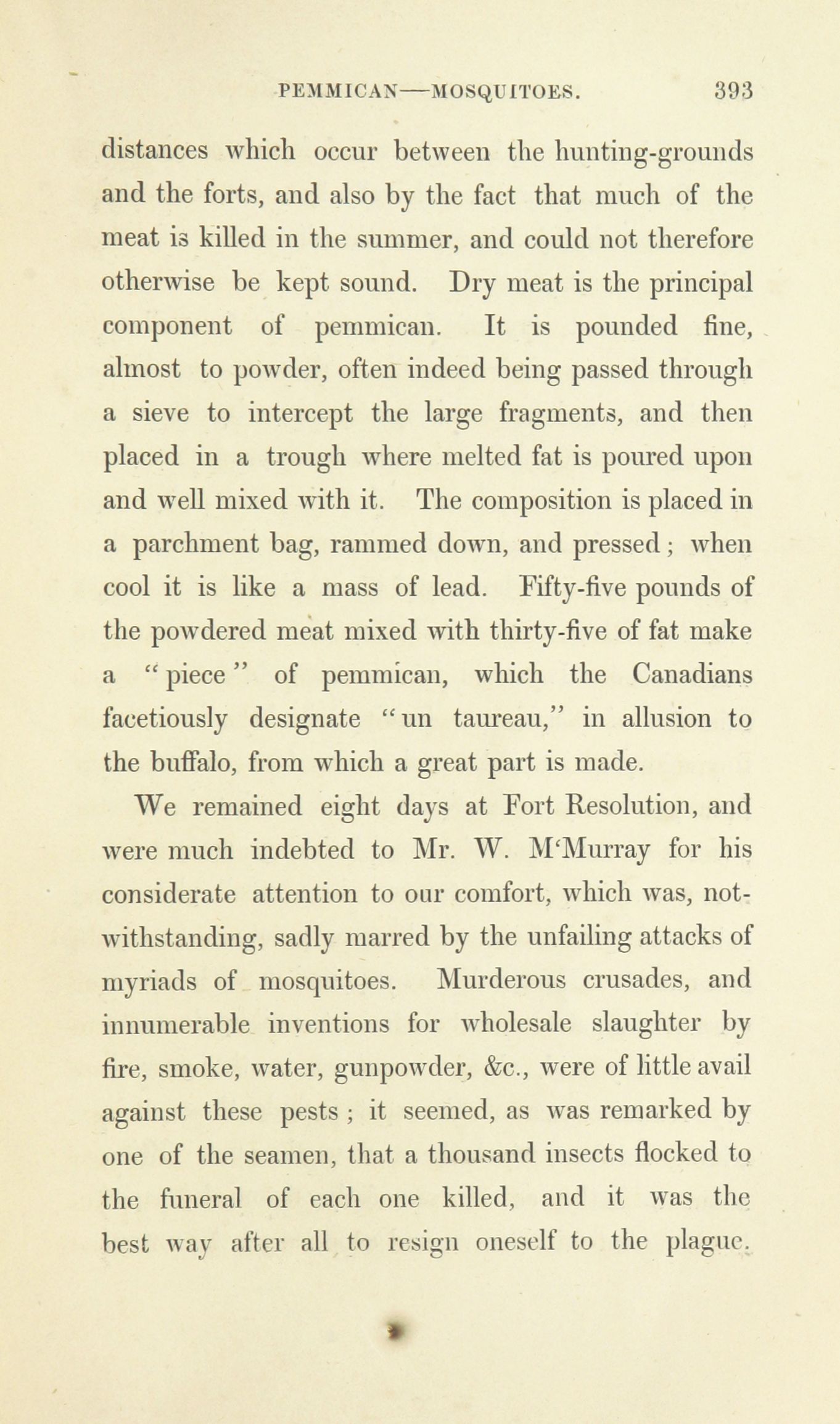 PEMMICAN—MOSQUITOES. 393

distances which occur between the hunting-grounds and the forts, and also by the fact that much of the meat is killed in the summer, and could not therefore otherwise be kept sound. Dry meat is the principal component of pemmican. It is pounded fine, almost to powder, often indeed being passed through a sieve to intercept the large fragments, and then placed in a trough where melted fat is poured upon and well mixed with it. The composition is placed in a parchment bag, rammed down, and pressed; when cool it is like a mass of lead. Fifty-five pounds of the powdered meat mixed with thirty-five of fat make a "piece" of pemmican, which the Canadians facetiously designate "un taureau," in allusion to the buffalo, from which a great part is made.

We remained eight days at Fort Resolution, and were much indebted to Mr. W. M'Murray for his considerate attention to our comfort, which was, notwithstanding, sadly marred by the unfailing attacks of myriads of mosquitoes. Murderous crusades, and innumerable inventions for wholesale slaughter by fire, smoke, water, gunpowder, &c., were of little avail against these pests; it seemed, as was remarked by one of the seamen, that a thousand insects flocked to the funeral of each one killed, and it was the best way after all to resign oneself to the plague.